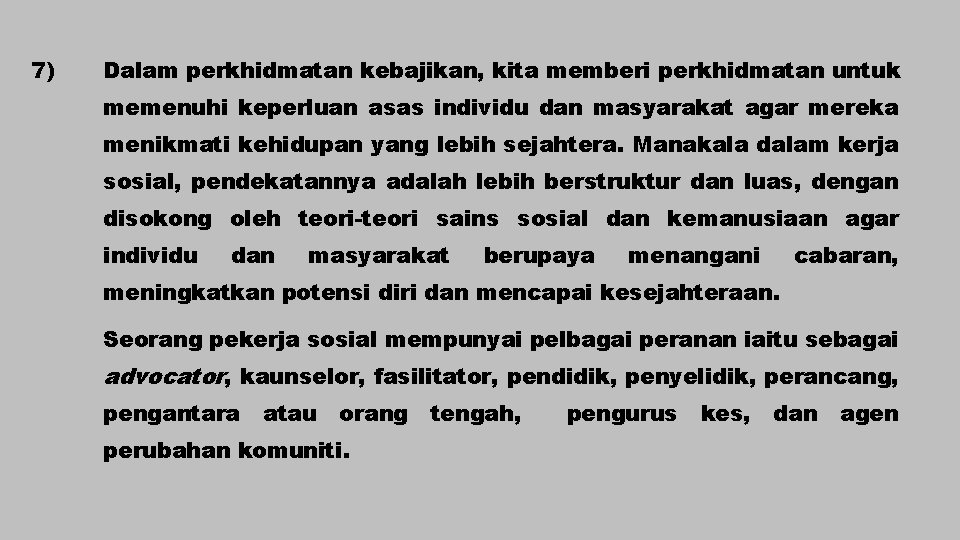 7) Dalam perkhidmatan kebajikan, kita memberi perkhidmatan untuk memenuhi keperluan asas individu dan masyarakat agar mereka menikmati kehidupan yang lebih sejahtera. Manakala dalam kerja sosial, pendekatannya adalah lebih berstruktur dan luas, dengan disokong oleh teori-teori sains sosial dan kemanusiaan agar individu dan masyarakat berupaya menangani cabaran, meningkatkan potensi diri dan mencapai kesejahteraan.

Seorang pekerja sosial mempunyai pelbagai peranan iaitu sebagai advocator, kaunselor, fasilitator, pendidik, penyelidik, perancang, pengantara atau orang tengah, pengurus kes, dan agen perubahan komuniti.